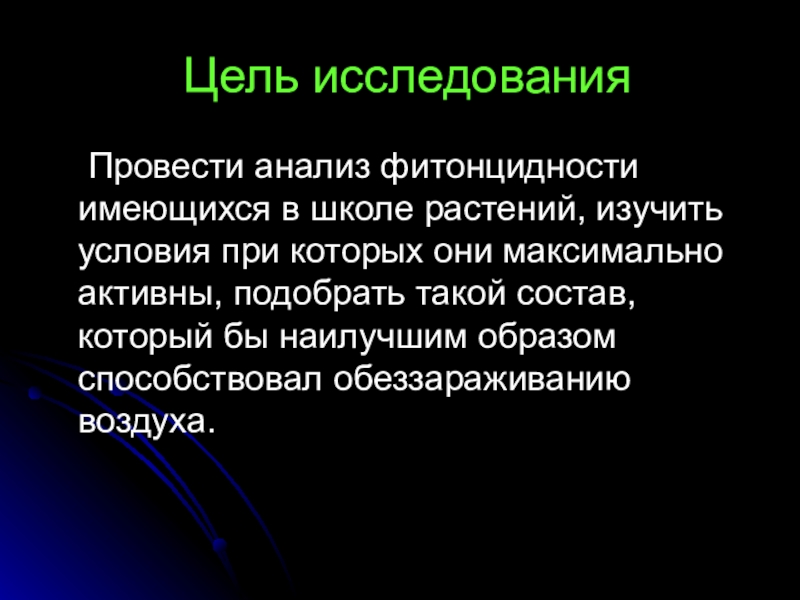 Цель исследования

Провести анализ фитонцидности имеющихся в школе растений, изучить условия при которых они максимально активны, подобрать такой состав, который бы наилучшим образом способствовал обеззараживанию воздуха.